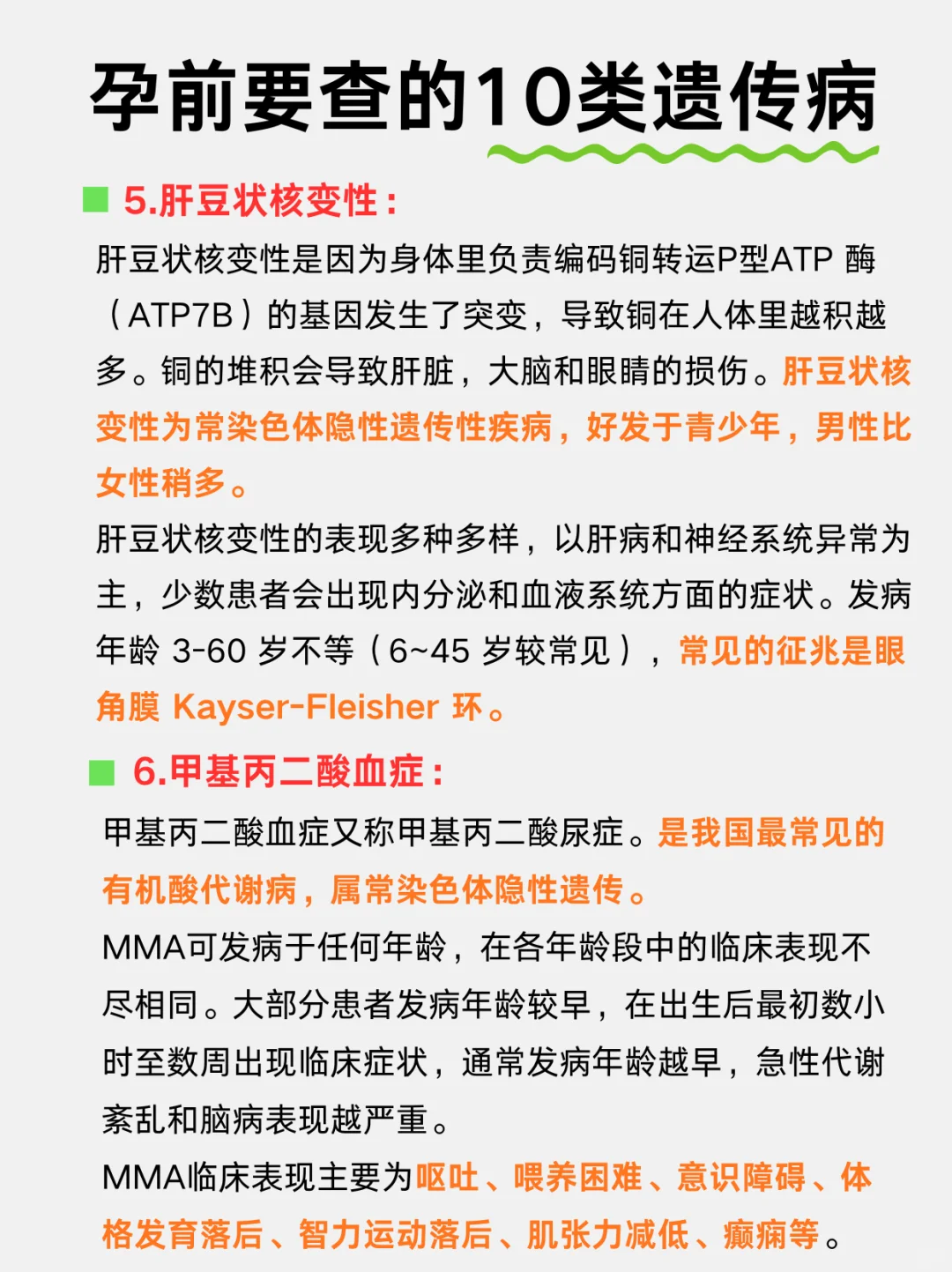 孕前要查的10类遗传病

5.肝豆状核变性：

肝豆状核变性是因为身体里负责编码铜转运P型ATP 酶（ATP7B）的基因发生了突变，导致铜在人体里越积越多。铜的堆积会导致肝脏，大脑和眼睛的损伤。肝豆状核变性为常染色体隐性遗传性疾病，好发于青少年，男性比女性稍多。

肝豆状核变性的表现多种多样，以肝病和神经系统异常为主，少数患者会出现内分泌和血液系统方面的症状。发病年龄 3-60 岁不等（6~45 岁较常见），常见的征兆是眼角膜 Kayser-Fleisher 环。

6.甲基丙二酸血症：

甲基丙二酸血症又称甲基丙二酸尿症。是我国最常见的有机酸代谢病，属常染色体隐性遗传。

MMA可发病于任何年龄，在各年龄段中的临床表现不尽相同。大部分患者发病年龄较早，在出生后最初数小时至数周出现临床症状，通常发病年龄越早，急性代谢紊乱和脑病表现越严重。

MMA临床表现主要为呕吐、喂养困难、意识障碍、体格发育落后、智力运动落后、肌张力减低、癫痫等。